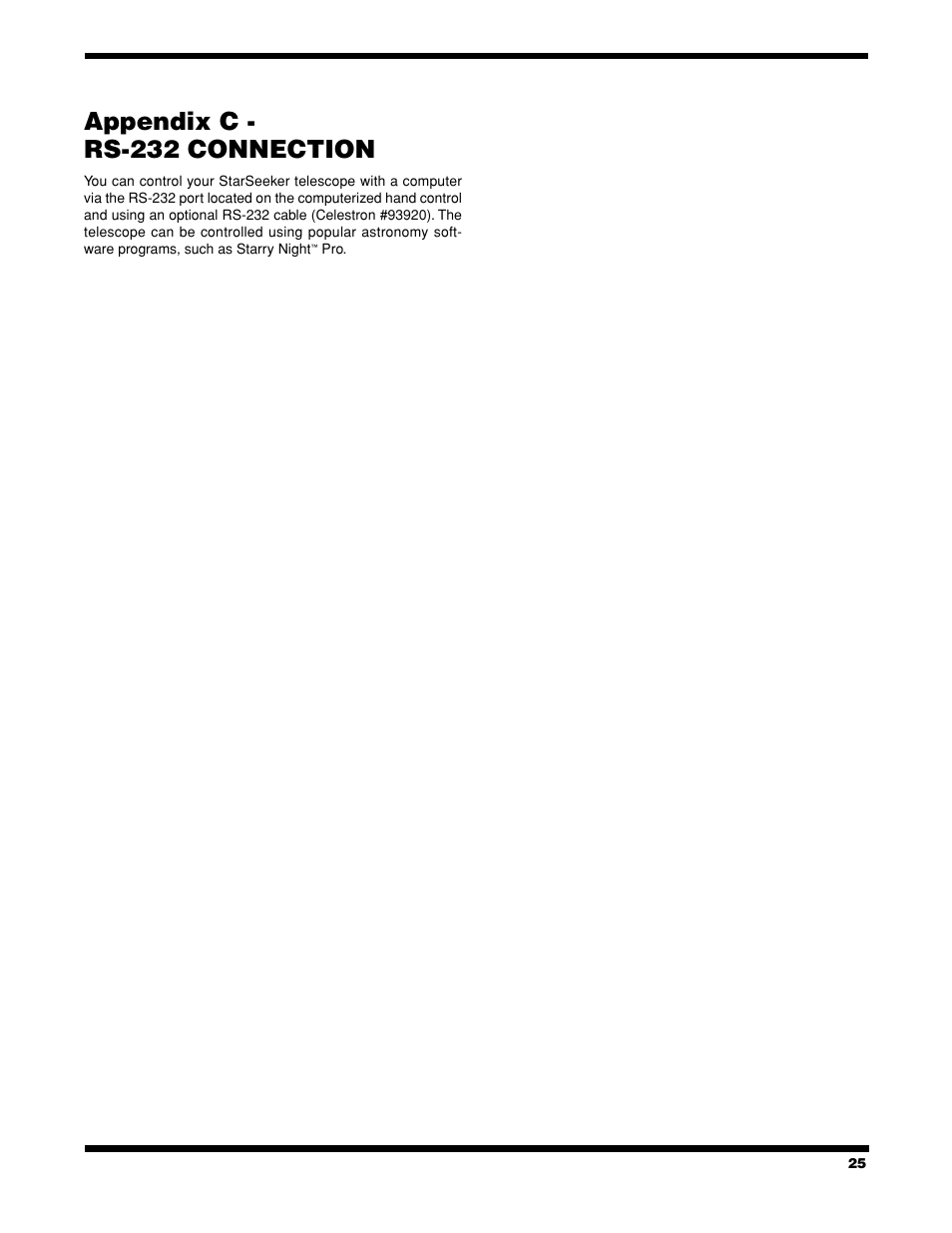 Appendix C -
RS-232 CONNECTION

You can control your StarSeeker telescope with a computer via the RS-232 port located on the computerized hand control and using an optional RS-232 cable (Celestron #93920). The telescope can be controlled using popular astronomy software programs, such as Starry Night™ Pro.

25